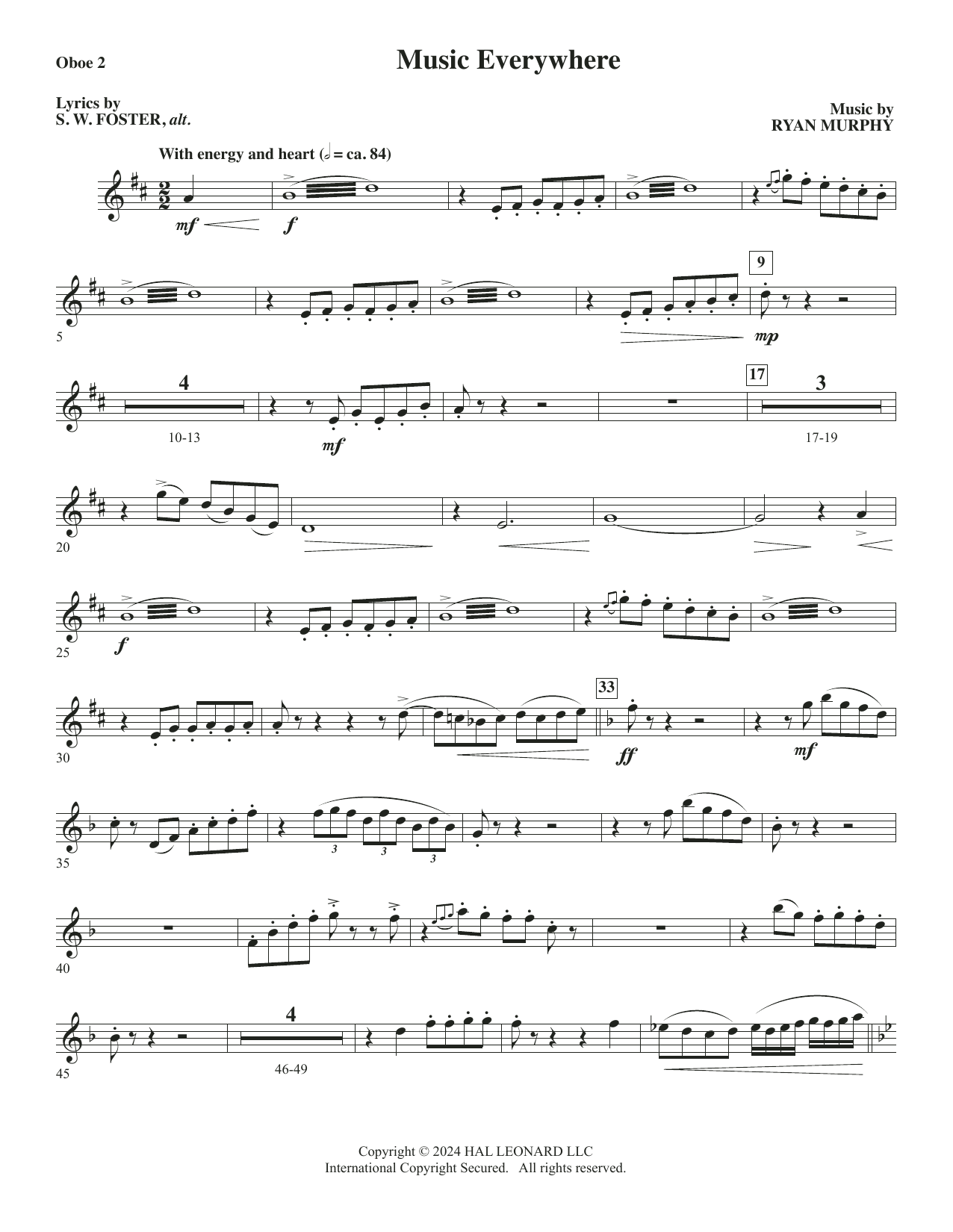 Oboe 2

Music Everywhere

Lyrics by
S. W. FOSTER, alt.

Music by
RYAN MURPHY

With energy and heart (𝅗𝅥 = ca. 84)

mf f

5

9

mp

4

10-13

mf

17

3

17-19

20

25

f

30

33

ff

mf

35

3 3 3

40

45

4

46-49

Copyright © 2024 HAL LEONARD LLC
International Copyright Secured. All rights reserved.